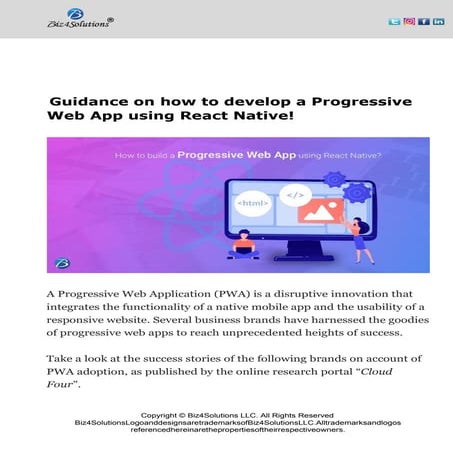 Biz4Solutions®

Guidance on how to develop a Progressive Web App using React Native!

How to build a Progressive Web App using React Native?

<html>

</>

A Progressive Web Application (PWA) is a disruptive innovation that integrates the functionality of a native mobile app and the usability of a responsive website. Several business brands have harnessed the goodies of progressive web apps to reach unprecedented heights of success.

Take a look at the success stories of the following brands on account of PWA adoption, as published by the online research portal "Cloud Four".

Copyright © Biz4Solutions LLC. All Rights Reserved
Biz4SolutionsLogoanddesignsaretrademarksofBiz4SolutionsLLC.Alltrademarksandlogos referencedhereinarethepropertiesoftheirrespectiveowners.